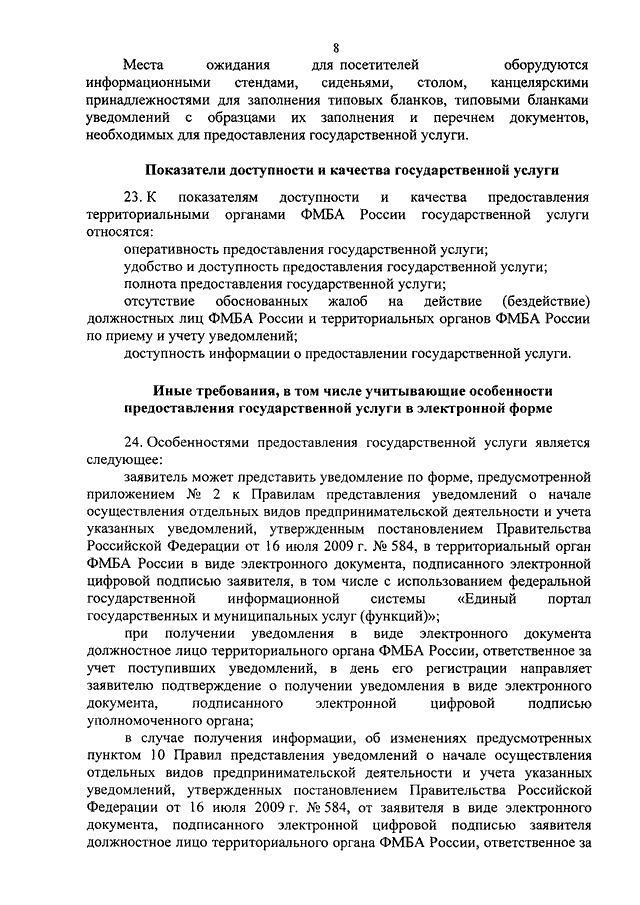 8

Места ожидания для посетителей оборудуются информационными стендами, сиденьями, столом, канцелярскими принадлежностями для заполнения типовых бланков, типовыми бланками уведомлений с образцами их заполнения и перечнем документов, необходимых для предоставления государственной услуги.

Показатели доступности и качества государственной услуги

23. К показателям доступности и качества предоставления территориальными органами ФМБА России государственной услуги относятся:

оперативность предоставления государственной услуги;

удобство и доступность предоставления государственной услуги;

полнота предоставления государственной услуги;

отсутствие обоснованных жалоб на действие (бездействие) должностных лиц ФМБА России и территориальных органов ФМБА России по приему и учету уведомлений;

доступность информации о предоставлении государственной услуги.

Иные требования, в том числе учитывающие особенности предоставления государственной услуги в электронной форме

24. Особенностями предоставления государственной услуги является следующее:

заявитель может представить уведомление по форме, предусмотренной приложением № 2 к Правилам представления уведомлений о начале осуществления отдельных видов предпринимательской деятельности и учета указанных уведомлений, утвержденным постановлением Правительства Российской Федерации от 16 июля 2009 г. № 584, в территориальный орган ФМБА России в виде электронного документа, подписанного электронной цифровой подписью заявителя, в том числе с использованием федеральной государственной информационной системы «Единый портал государственных и муниципальных услуг (функций)»;

при получении уведомления в виде электронного документа должностное лицо территориального органа ФМБА России, ответственное за учет поступивших уведомлений, в день его регистрации направляет заявителю подтверждение о получении уведомления в виде электронного документа, подписанного электронной цифровой подписью уполномоченного органа;

в случае получения информации, об изменениях предусмотренных пунктом 10 Правил представления уведомлений о начале осуществления отдельных видов предпринимательской деятельности и учета указанных уведомлений, утвержденных постановлением Правительства Российской Федерации от 16 июля 2009 г. № 584, от заявителя в виде электронного документа, подписанного электронной цифровой подписью заявителя должностное лицо территориального органа ФМБА России, ответственное за